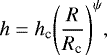 $h = h_{\mathrm{c}}\left(\frac{R}{R_{\mathrm{c}}}\right)^{\psi},$